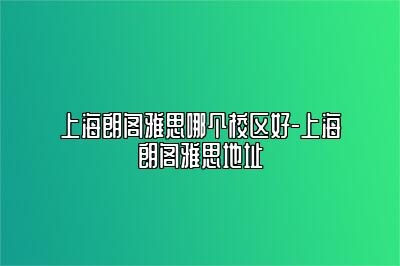 上海朗阁雅思哪个校区好-上海朗阁雅思地址